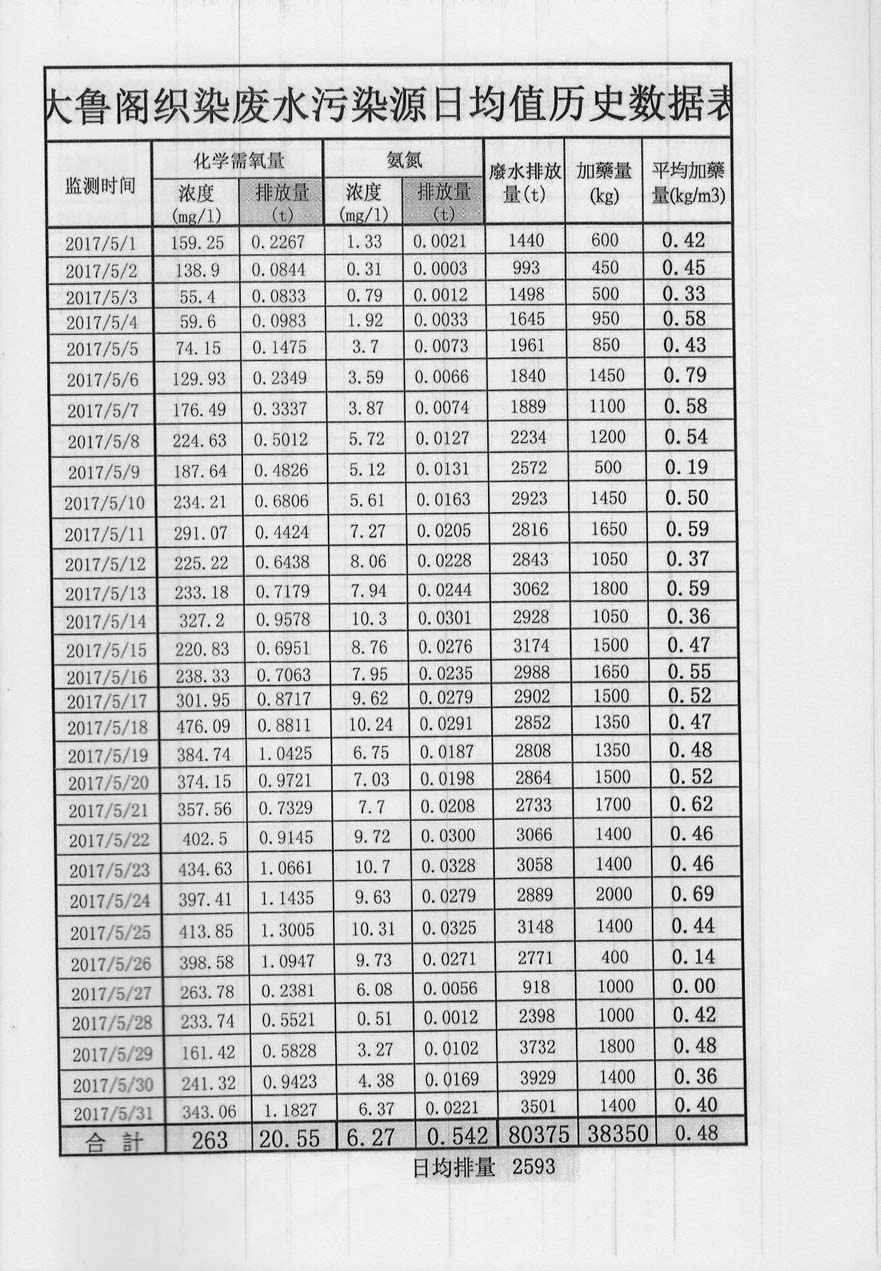 大鲁阁织染废水污染源日均值历史数据表

| 监测时间 | 化学需氧量 浓度 (mg/l) | 化学需氧量 排放量 (t) | 氨氮 浓度 (mg/l) | 氨氮 排放量 (t) | 廢水排放量(t) | 加藥量 (kg) | 平均加藥量(kg/m3) |
|---|---|---|---|---|---|---|---|
| 2017/5/1 | 159.25 | 0.2267 | 1.33 | 0.0021 | 1440 | 600 | 0.42 |
| 2017/5/2 | 138.9 | 0.0844 | 0.31 | 0.0003 | 993 | 450 | 0.45 |
| 2017/5/3 | 55.4 | 0.0833 | 0.79 | 0.0012 | 1498 | 500 | 0.33 |
| 2017/5/4 | 59.6 | 0.0983 | 1.92 | 0.0033 | 1645 | 950 | 0.58 |
| 2017/5/5 | 74.15 | 0.1475 | 3.7 | 0.0073 | 1961 | 850 | 0.43 |
| 2017/5/6 | 129.93 | 0.2349 | 3.59 | 0.0066 | 1840 | 1450 | 0.79 |
| 2017/5/7 | 176.49 | 0.3337 | 3.87 | 0.0074 | 1889 | 1100 | 0.58 |
| 2017/5/8 | 224.63 | 0.5012 | 5.72 | 0.0127 | 2234 | 1200 | 0.54 |
| 2017/5/9 | 187.64 | 0.4826 | 5.12 | 0.0131 | 2572 | 500 | 0.19 |
| 2017/5/10 | 234.21 | 0.6806 | 5.61 | 0.0163 | 2923 | 1450 | 0.50 |
| 2017/5/11 | 291.07 | 0.4424 | 7.27 | 0.0205 | 2816 | 1650 | 0.59 |
| 2017/5/12 | 225.22 | 0.6438 | 8.06 | 0.0228 | 2843 | 1050 | 0.37 |
| 2017/5/13 | 233.18 | 0.7179 | 7.94 | 0.0244 | 3062 | 1800 | 0.59 |
| 2017/5/14 | 327.2 | 0.9578 | 10.3 | 0.0301 | 2928 | 1050 | 0.36 |
| 2017/5/15 | 220.83 | 0.6951 | 8.76 | 0.0276 | 3174 | 1500 | 0.47 |
| 2017/5/16 | 238.33 | 0.7063 | 7.95 | 0.0235 | 2988 | 1650 | 0.55 |
| 2017/5/17 | 301.95 | 0.8717 | 9.62 | 0.0279 | 2902 | 1500 | 0.52 |
| 2017/5/18 | 476.09 | 0.8811 | 10.24 | 0.0291 | 2852 | 1350 | 0.47 |
| 2017/5/19 | 384.74 | 1.0425 | 6.75 | 0.0187 | 2808 | 1350 | 0.48 |
| 2017/5/20 | 374.15 | 0.9721 | 7.03 | 0.0198 | 2864 | 1500 | 0.52 |
| 2017/5/21 | 357.56 | 0.7329 | 7.7 | 0.0208 | 2733 | 1700 | 0.62 |
| 2017/5/22 | 402.5 | 0.9145 | 9.72 | 0.0300 | 3066 | 1400 | 0.46 |
| 2017/5/23 | 434.63 | 1.0661 | 10.7 | 0.0328 | 3058 | 1400 | 0.46 |
| 2017/5/24 | 397.41 | 1.1435 | 9.63 | 0.0279 | 2889 | 2000 | 0.69 |
| 2017/5/25 | 413.85 | 1.3005 | 10.31 | 0.0325 | 3148 | 1400 | 0.44 |
| 2017/5/26 | 398.58 | 1.0947 | 9.73 | 0.0271 | 2771 | 400 | 0.14 |
| 2017/5/27 | 263.78 | 0.2381 | 6.08 | 0.0056 | 918 | 1000 | 0.00 |
| 2017/5/28 | 233.74 | 0.5521 | 0.51 | 0.0012 | 2398 | 1000 | 0.42 |
| 2017/5/29 | 161.42 | 0.5828 | 3.27 | 0.0102 | 3732 | 1800 | 0.48 |
| 2017/5/30 | 241.32 | 0.9423 | 4.38 | 0.0169 | 3929 | 1400 | 0.36 |
| 2017/5/31 | 343.06 | 1.1827 | 6.37 | 0.0221 | 3501 | 1400 | 0.40 |
| 合 計 | 263 | 20.55 | 6.27 | 0.542 | 80375 | 38350 | 0.48 |

日均排量 2593